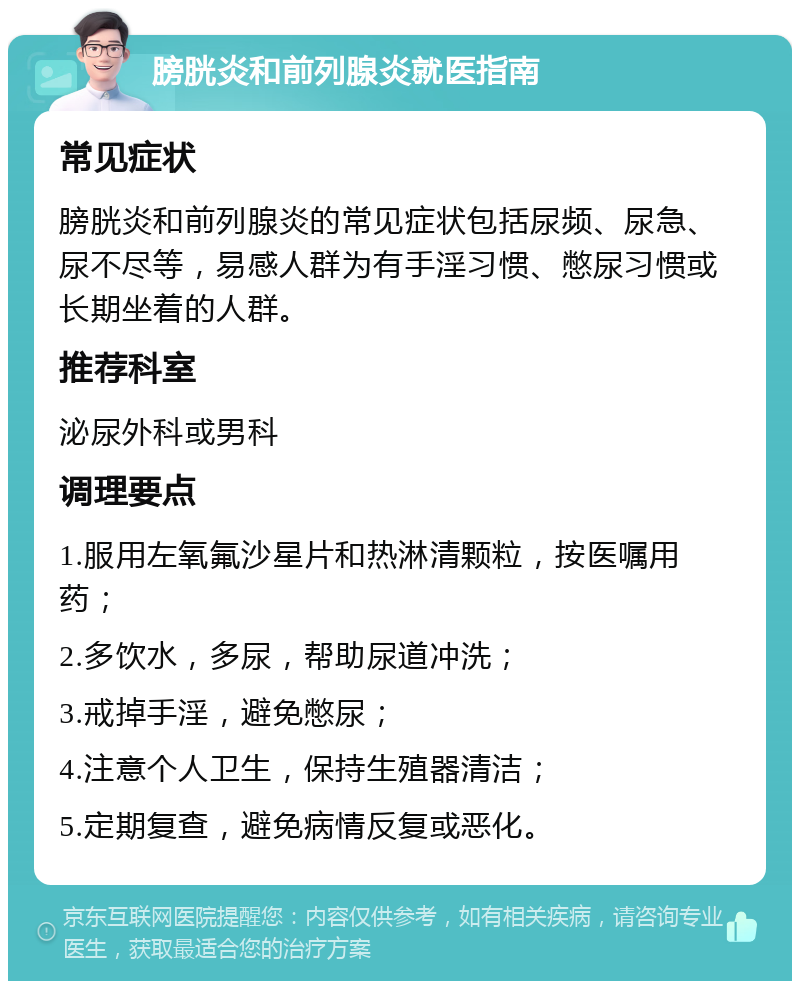 膀胱炎和前列腺炎就医指南

常见症状

膀胱炎和前列腺炎的常见症状包括尿频、尿急、尿不尽等，易感人群为有手淫习惯、憋尿习惯或长期坐着的人群。

推荐科室

泌尿外科或男科

调理要点

1.服用左氧氟沙星片和热淋清颗粒，按医嘱用药；

2.多饮水，多尿，帮助尿道冲洗；

3.戒掉手淫，避免憋尿；

4.注意个人卫生，保持生殖器清洁；

5.定期复查，避免病情反复或恶化。

京东互联网医院提醒您：内容仅供参考，如有相关疾病，请咨询专业医生，获取最适合您的治疗方案